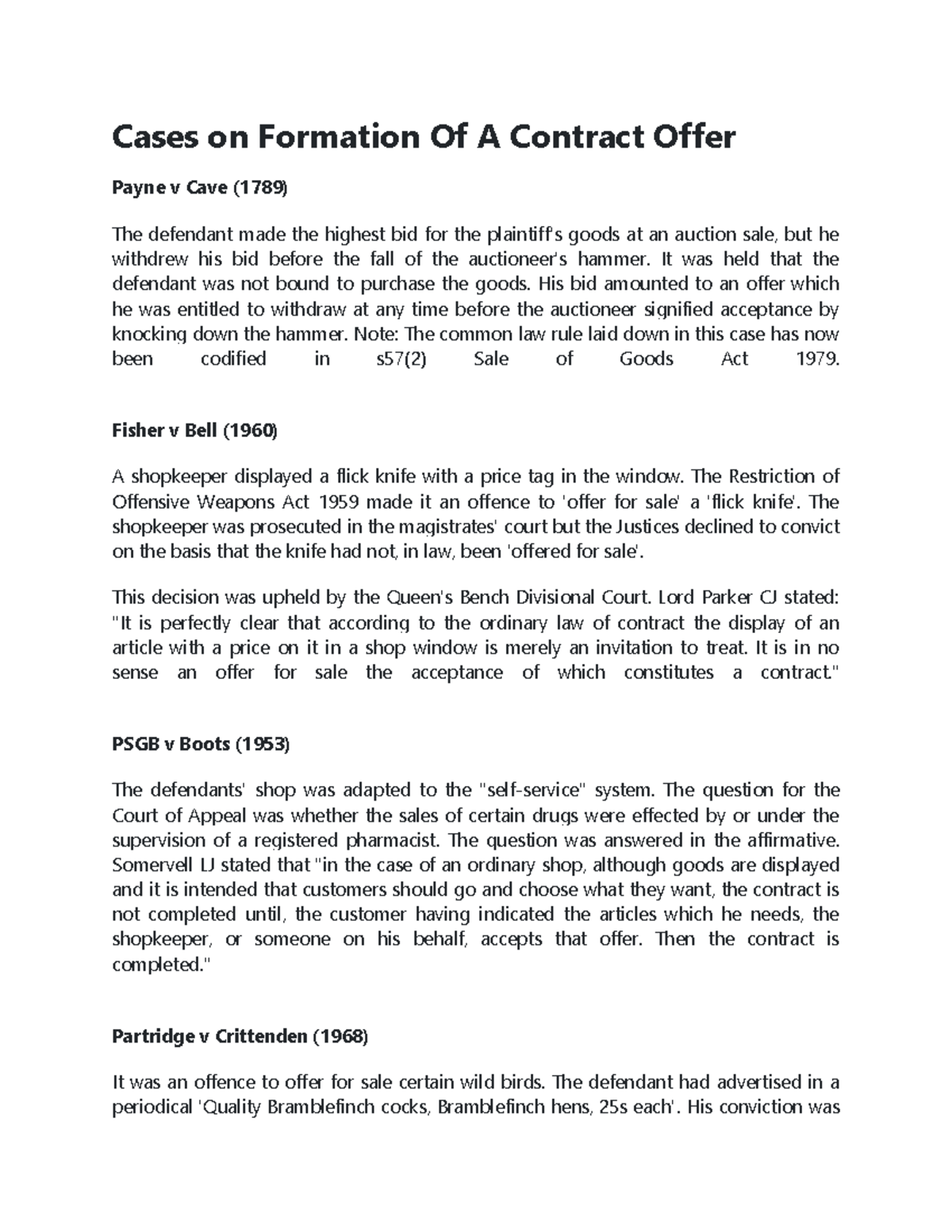 Cases on Formation Of A Contract Offer

Payne v Cave (1789)

The defendant made the highest bid for the plaintiff's goods at an auction sale, but he withdrew his bid before the fall of the auctioneer's hammer. It was held that the defendant was not bound to purchase the goods. His bid amounted to an offer which he was entitled to withdraw at any time before the auctioneer signified acceptance by knocking down the hammer. Note: The common law rule laid down in this case has now been codified in s57(2) Sale of Goods Act 1979.

Fisher v Bell (1960)

A shopkeeper displayed a flick knife with a price tag in the window. The Restriction of Offensive Weapons Act 1959 made it an offence to 'offer for sale' a 'flick knife'. The shopkeeper was prosecuted in the magistrates' court but the Justices declined to convict on the basis that the knife had not, in law, been 'offered for sale'.

This decision was upheld by the Queen's Bench Divisional Court. Lord Parker CJ stated: "It is perfectly clear that according to the ordinary law of contract the display of an article with a price on it in a shop window is merely an invitation to treat. It is in no sense an offer for sale the acceptance of which constitutes a contract."

PSGB v Boots (1953)

The defendants' shop was adapted to the "self-service" system. The question for the Court of Appeal was whether the sales of certain drugs were effected by or under the supervision of a registered pharmacist. The question was answered in the affirmative. Somervell LJ stated that "in the case of an ordinary shop, although goods are displayed and it is intended that customers should go and choose what they want, the contract is not completed until, the customer having indicated the articles which he needs, the shopkeeper, or someone on his behalf, accepts that offer. Then the contract is completed."

Partridge v Crittenden (1968)

It was an offence to offer for sale certain wild birds. The defendant had advertised in a periodical 'Quality Bramblefinch cocks, Bramblefinch hens, 25s each'. His conviction was